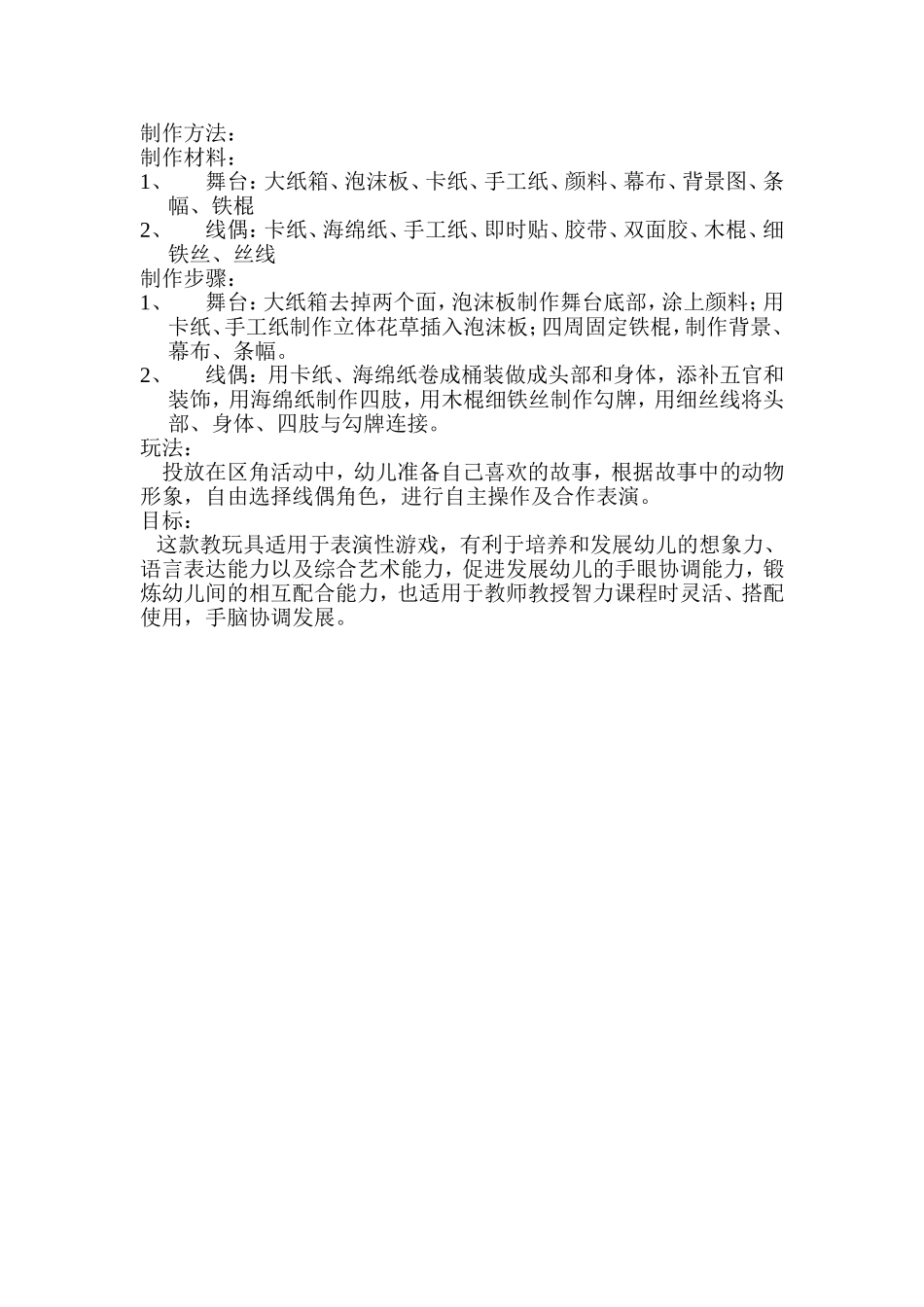 制作方法：
制作材料：
1、 舞台：大纸箱、泡沫板、卡纸、手工纸、颜料、幕布、背景图、条幅、铁棍
2、 线偶：卡纸、海绵纸、手工纸、即时贴、胶带、双面胶、木棍、细铁丝、丝线
制作步骤：
1、 舞台：大纸箱去掉两个面，泡沫板制作舞台底部，涂上颜料；用卡纸、手工纸制作立体花草插入泡沫板；四周固定铁棍，制作背景、幕布、条幅。
2、 线偶：用卡纸、海绵纸卷成桶装做成头部和身体，添补五官和装饰，用海绵纸制作四肢，用木棍细铁丝制作勾牌，用细丝线将头部、身体、四肢与勾牌连接。
玩法：
投放在区角活动中，幼儿准备自己喜欢的故事，根据故事中的动物形象，自由选择线偶角色，进行自主操作及合作表演。
目标：
这款教玩具适用于表演性游戏，有利于培养和发展幼儿的想象力、语言表达能力以及综合艺术能力，促进发展幼儿的手眼协调能力，锻炼幼儿间的相互配合能力，也适用于教师教授智力课程时灵活、搭配使用，手脑协调发展。